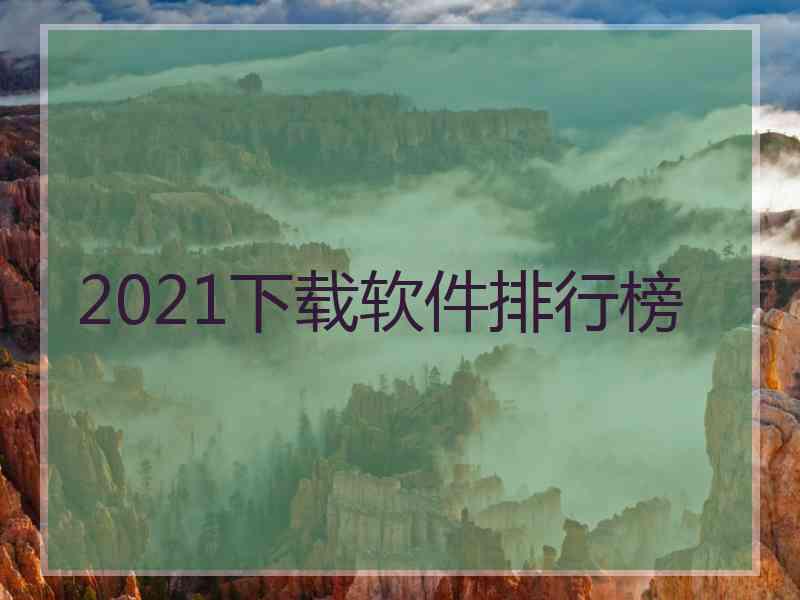 2021下载软件排行榜